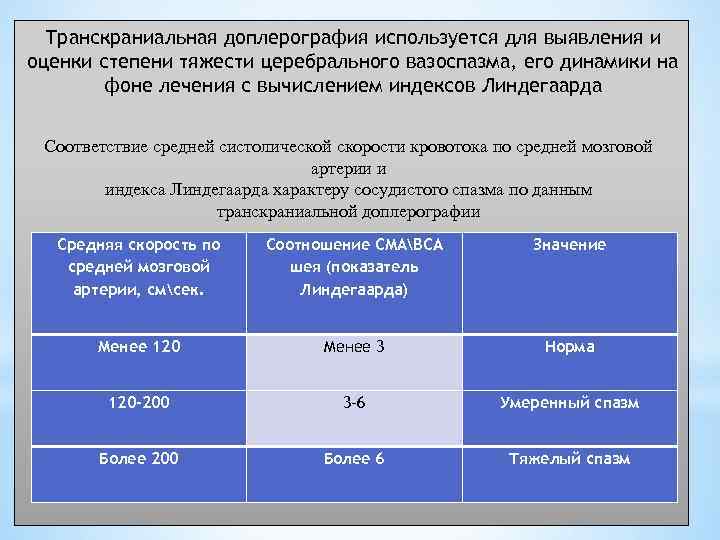 Транскраниальная доплерография используется для выявления и оценки степени тяжести церебрального вазоспазма, его динамики на фоне лечения с вычислением индексов Линдегаарда

Соответствие средней систолической скорости кровотока по средней мозговой артерии и индекса Линдегаарда характеру сосудистого спазма по данным транскраниальной доплерографии

| Средняя скорость по средней мозговой артерии, см\сек. | Соотношение СМА\ВСА шея (показатель Линдегаарда) | Значение |
|---|---|---|
| Менее 120 | Менее 3 | Норма |
| 120-200 | 3-6 | Умеренный спазм |
| Более 200 | Более 6 | Тяжелый спазм |